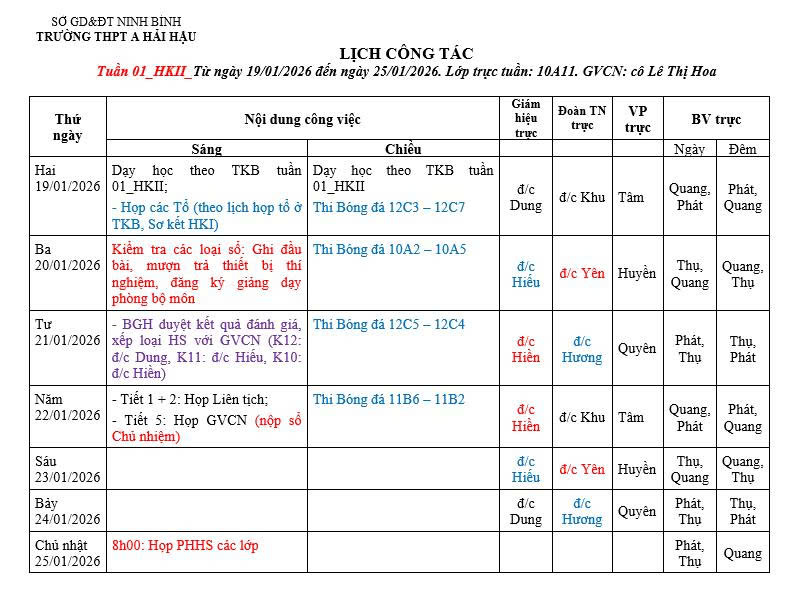 SỞ GD&ĐT NINH BÌNH
TRƯỜNG THPT A HẢI HẬU

LỊCH CÔNG TÁC

Tuần 01_HKII_Từ ngày 19/01/2026 đến ngày 25/01/2026. Lớp trực tuần: 10A11. GVCN: cô Lê Thị Hoa

| Thứ ngày | Nội dung công việc | | Giám hiệu trực | Đoàn TN trực | VP trực | BV trực | |
|---|---|---|---|---|---|---|---|
| | Sáng | Chiều | | | | Ngày | Đêm |
| Hai 19/01/2026 | Dạy học theo TKB tuần 01_HKII; - Họp các Tổ (theo lịch họp tổ ở TKB, Sơ kết HKI) | Dạy học theo TKB tuần 01_HKII Thi Bóng đá 12C3 – 12C7 | đ/c Dung | đ/c Khu | Tâm | Quang, Phát | Phát, Quang |
| Ba 20/01/2026 | Kiểm tra các loại sổ: Ghi đầu bài, mượn trả thiết bị thí nghiệm, đăng ký giảng dạy phòng bộ môn | Thi Bóng đá 10A2 – 10A5 | đ/c Hiếu | đ/c Yên | Huyền | Thụ, Quang | Quang, Thụ |
| Tư 21/01/2026 | - BGH duyệt kết quả đánh giá, xếp loại HS với GVCN (K12: đ/c Dung, K11: đ/c Hiếu, K10: đ/c Hiền) | Thi Bóng đá 12C5 – 12C4 | đ/c Hiền | đ/c Hương | Quyên | Phát, Thụ | Thụ, Phát |
| Năm 22/01/2026 | - Tiết 1 + 2: Họp Liên tịch; - Tiết 5: Họp GVCN (nộp sổ Chủ nhiệm) | Thi Bóng đá 11B6 – 11B2 | đ/c Hiền | đ/c Khu | Tâm | Quang, Phát | Phát, Quang |
| Sáu 23/01/2026 | | | đ/c Hiếu | đ/c Yên | Huyền | Thụ, Quang | Quang, Thụ |
| Bảy 24/01/2026 | | | đ/c Dung | đ/c Hương | Quyên | Phát, Thụ | Thụ, Phát |
| Chủ nhật 25/01/2026 | 8h00: Họp PHHS các lớp | | | | | Phát, Thụ | Quang |